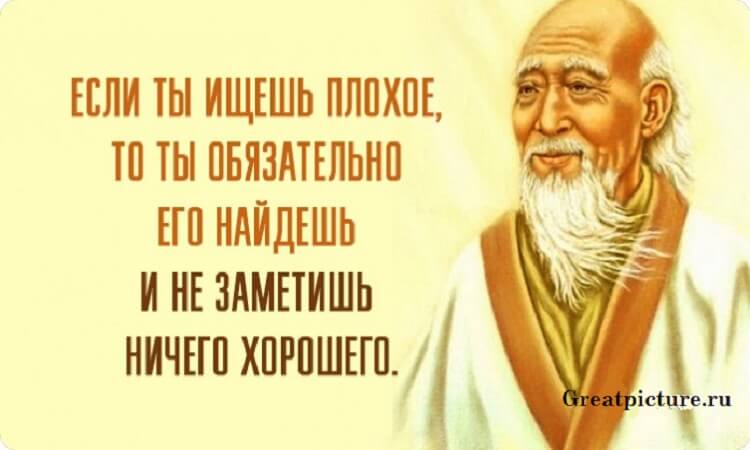 ЕСЛИ ТЫ ИЩЕШЬ ПЛОХОЕ, ТО ТЫ ОБЯЗАТЕЛЬНО ЕГО НАЙДЕШЬ И НЕ ЗАМЕТИШЬ НИЧЕГО ХОРОШЕГО.

Greatpicture.ru